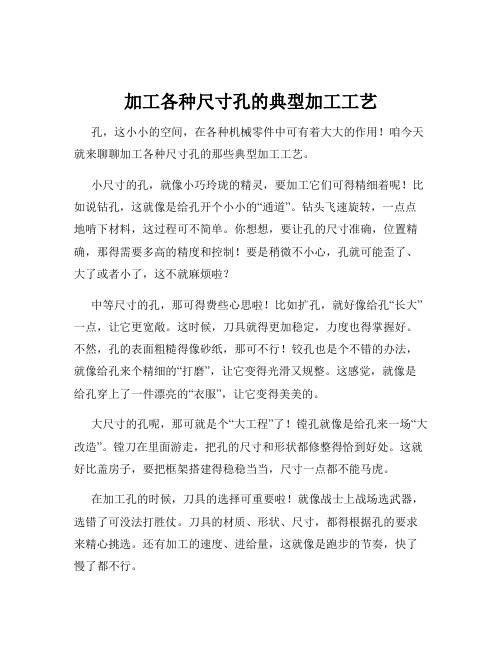 加工各种尺寸孔的典型加工工艺

孔，这小小的空间，在各种机械零件中可有着大大的作用！咱今天就来聊聊加工各种尺寸孔的那些典型加工工艺。

小尺寸的孔，就像小巧玲珑的精灵，要加工它们可得精细着呢！比如说钻孔，这就像是给孔开个小小的“通道”。钻头飞速旋转，一点点地啃下材料，这过程可不简单。你想想，要让孔的尺寸准确，位置精确，那得需要多高的精度和控制！要是稍微不小心，孔就可能歪了、大了或者小了，这不就麻烦啦？

中等尺寸的孔，那可得费些心思啦！比如扩孔，就好像给孔“长大”一点，让它更宽敞。这时候，刀具就得更加稳定，力度也得掌握好。不然，孔的表面粗糙得像砂纸，那可不行！铰孔也是个不错的办法，就像给孔来个精细的“打磨”，让它变得光滑又规整。这感觉，就像是给孔穿上了一件漂亮的“衣服”，让它变得美美的。

大尺寸的孔呢，那可就是个“大工程”了！镗孔就像是给孔来一场“大改造”。镗刀在里面游走，把孔的尺寸和形状都修整得恰到好处。这就好比盖房子，要把框架搭建得稳稳当当，尺寸一点都不能马虎。

在加工孔的时候，刀具的选择可重要啦！就像战士上战场选武器，选错了可没法打胜仗。刀具的材质、形状、尺寸，都得根据孔的要求来精心挑选。还有加工的速度、进给量，这就像是跑步的节奏，快了慢了都不行。